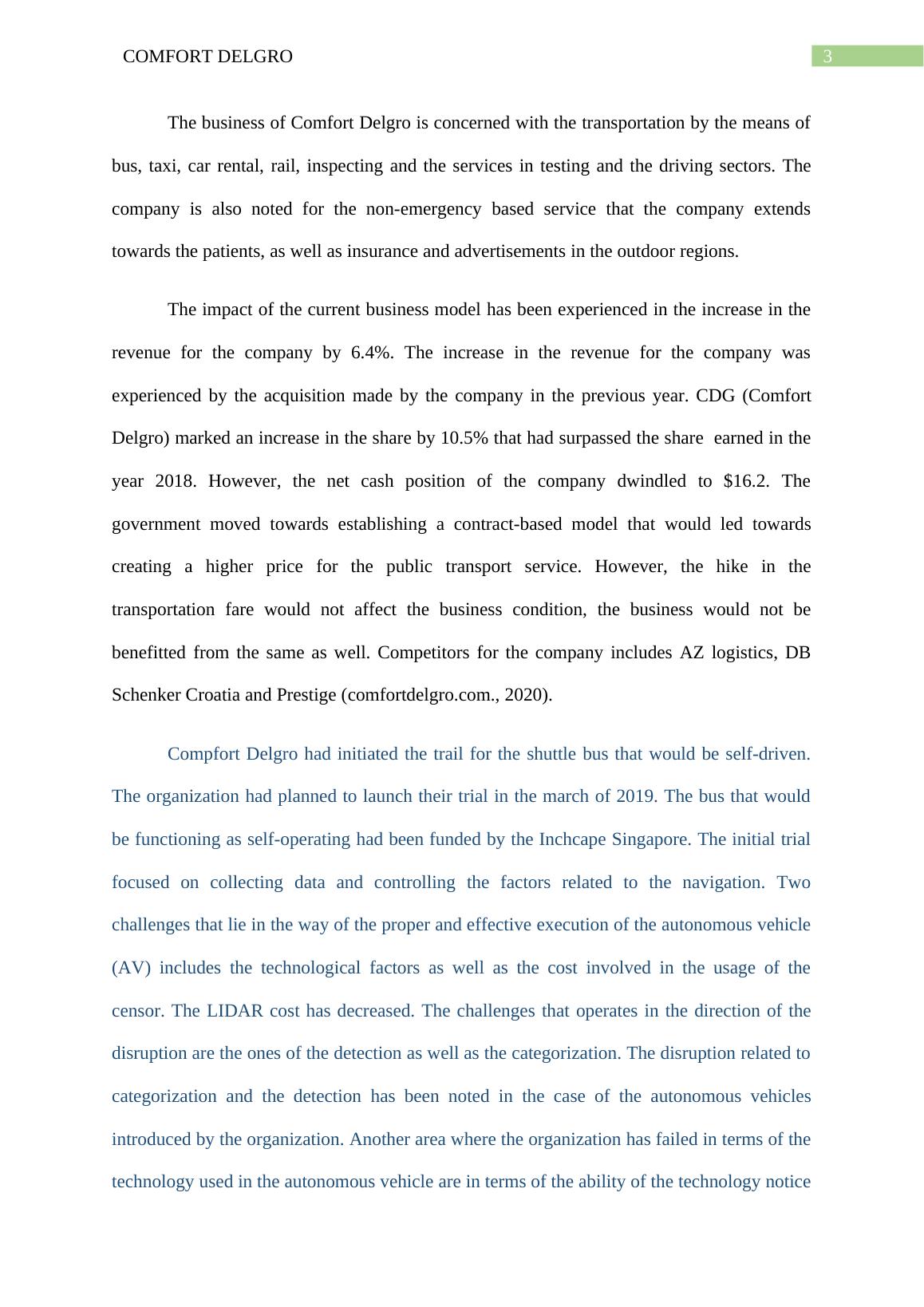 COMFORT DELGRO
3

The business of Comfort Delgro is concerned with the transportation by the means of bus, taxi, car rental, rail, inspecting and the services in testing and the driving sectors. The company is also noted for the non-emergency based service that the company extends towards the patients, as well as insurance and advertisements in the outdoor regions.

The impact of the current business model has been experienced in the increase in the revenue for the company by 6.4%. The increase in the revenue for the company was experienced by the acquisition made by the company in the previous year. CDG (Comfort Delgro) marked an increase in the share by 10.5% that had surpassed the share earned in the year 2018. However, the net cash position of the company dwindled to $16.2. The government moved towards establishing a contract-based model that would led towards creating a higher price for the public transport service. However, the hike in the transportation fare would not affect the business condition, the business would not be benefitted from the same as well. Competitors for the company includes AZ logistics, DB Schenker Croatia and Prestige (comfortdelgro.com., 2020).

Compfort Delgro had initiated the trail for the shuttle bus that would be self-driven. The organization had planned to launch their trial in the march of 2019. The bus that would be functioning as self-operating had been funded by the Inchcape Singapore. The initial trial focused on collecting data and controlling the factors related to the navigation. Two challenges that lie in the way of the proper and effective execution of the autonomous vehicle (AV) includes the technological factors as well as the cost involved in the usage of the censor. The LIDAR cost has decreased. The challenges that operates in the direction of the disruption are the ones of the detection as well as the categorization. The disruption related to categorization and the detection has been noted in the case of the autonomous vehicles introduced by the organization. Another area where the organization has failed in terms of the technology used in the autonomous vehicle are in terms of the ability of the technology notice